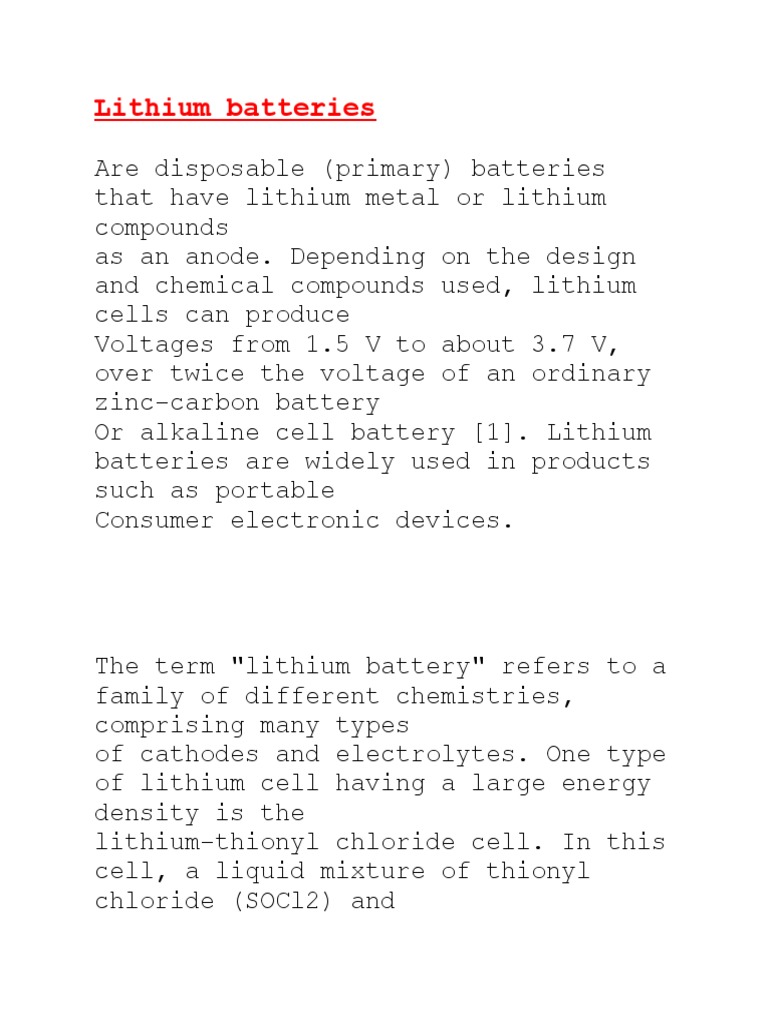 Lithium batteries

Are disposable (primary) batteries that have lithium metal or lithium compounds as an anode. Depending on the design and chemical compounds used, lithium cells can produce Voltages from 1.5 V to about 3.7 V, over twice the voltage of an ordinary zinc-carbon battery Or alkaline cell battery [1]. Lithium batteries are widely used in products such as portable Consumer electronic devices.

The term "lithium battery" refers to a family of different chemistries, comprising many types of cathodes and electrolytes. One type of lithium cell having a large energy density is the lithium-thionyl chloride cell. In this cell, a liquid mixture of thionyl chloride (SOCl2) and